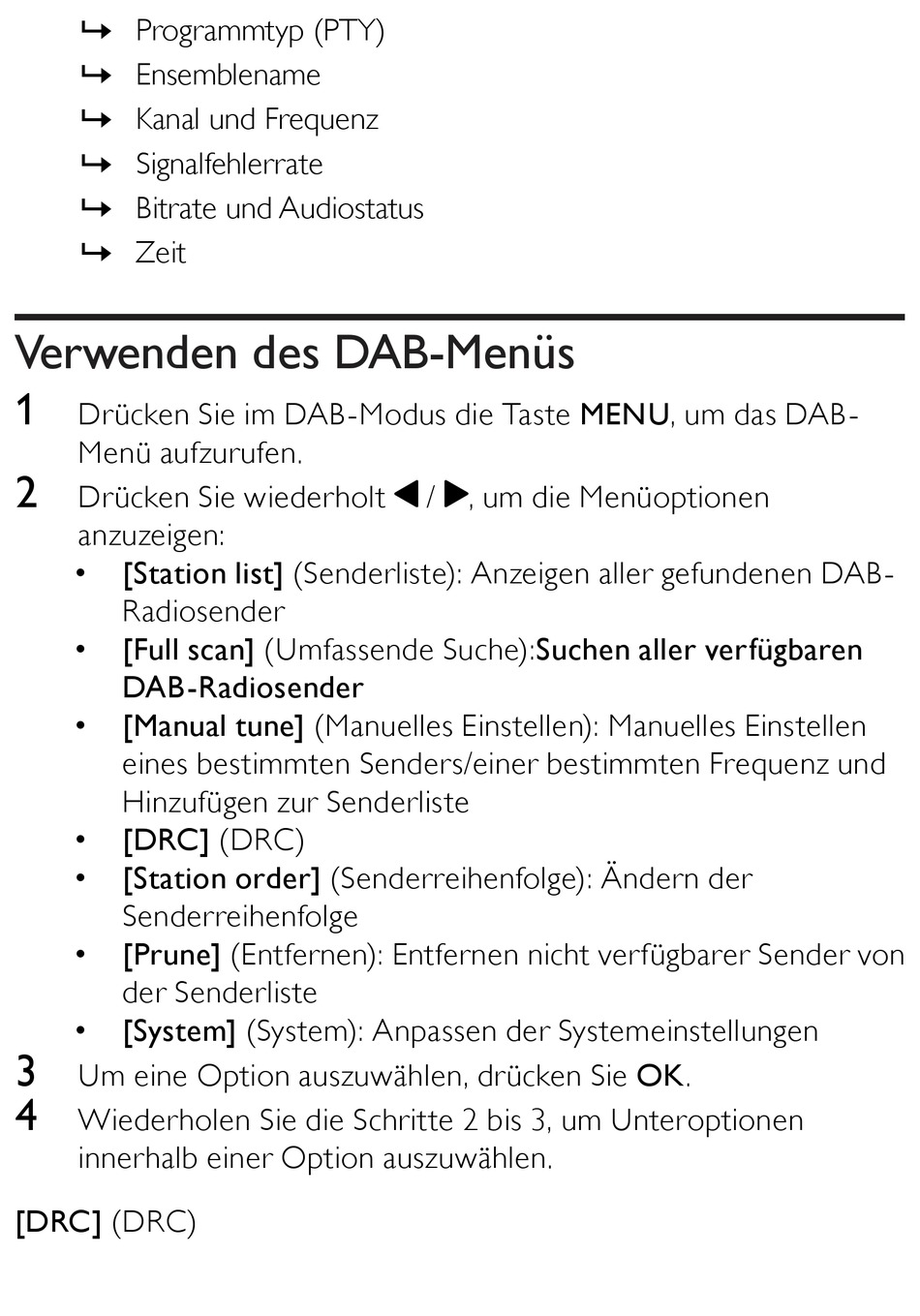 ↳ Programmtyp (PTY)
↳ Ensemblename
↳ Kanal und Frequenz
↳ Signalfehlerrate
↳ Bitrate und Audiostatus
↳ Zeit

Verwenden des DAB-Menüs

1 Drücken Sie im DAB-Modus die Taste MENU, um das DAB-Menü aufzurufen.

2 Drücken Sie wiederholt ◀ / ▶, um die Menüoptionen anzuzeigen:
• [Station list] (Senderliste): Anzeigen aller gefundenen DAB-Radiosender
• [Full scan] (Umfassende Suche):Suchen aller verfügbaren DAB-Radiosender
• [Manual tune] (Manuelles Einstellen): Manuelles Einstellen eines bestimmten Senders/einer bestimmten Frequenz und Hinzufügen zur Senderliste
• [DRC] (DRC)
• [Station order] (Senderreihenfolge): Ändern der Senderreihenfolge
• [Prune] (Entfernen): Entfernen nicht verfügbarer Sender von der Senderliste
• [System] (System): Anpassen der Systemeinstellungen

3 Um eine Option auszuwählen, drücken Sie OK.

4 Wiederholen Sie die Schritte 2 bis 3, um Unteroptionen innerhalb einer Option auszuwählen.

[DRC] (DRC)